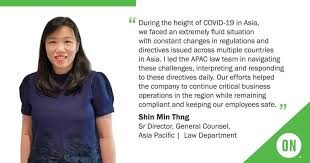 “ During the height of COVID-19 in Asia, we faced an extremely fluid situation with constant changes in regulations and directives issued across multiple countries in Asia. I led the APAC law team in navigating these challenges, interpreting and responding to these directives daily. Our efforts helped the company to continue critical business operations in the region while remaining compliant and keeping our employees safe. ”

Shin Min Thng
Sr Director, General Counsel, Asia Pacific | Law Department

ON